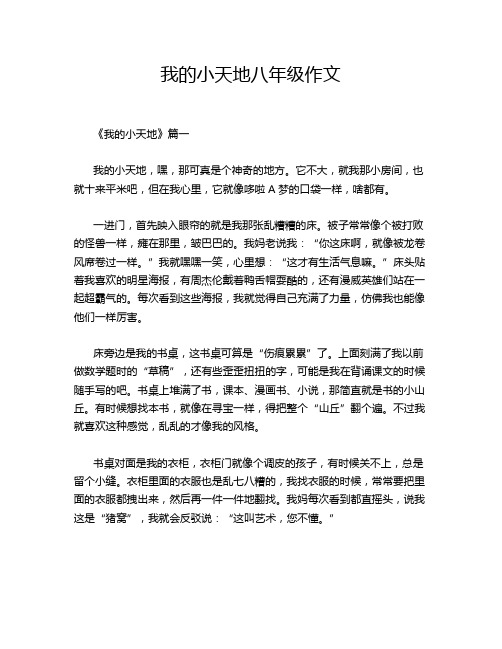 我的小天地八年级作文

《我的小天地》篇一

我的小天地，嘿，那可真是个神奇的地方。它不大，就我那小房间，也就十来平米吧，但在我心里，它就像哆啦 A 梦的口袋一样，啥都有。

一进门，首先映入眼帘的就是我那张乱糟糟的床。被子常常像个被打败的怪兽一样，瘫在那里，皱巴巴的。我妈老说我：“你这床啊，就像被龙卷风席卷过一样。”我就嘿嘿一笑，心里想：“这才有生活气息嘛。”床头贴着我喜欢的明星海报，有周杰伦戴着鸭舌帽耍酷的，还有漫威英雄们站在一起超霸气的。每次看到这些海报，我就觉得自己充满了力量，仿佛我也能像他们一样厉害。

床旁边是我的书桌，这书桌可算是“伤痕累累”了。上面刻满了我以前做数学题时的“草稿”，还有些歪歪扭扭的字，可能是我在背诵课文的时候随手写的吧。书桌上堆满了书，课本、漫画书、小说，那简直就是书的小山丘。有时候想找本书，就像在寻宝一样，得把整个“山丘”翻个遍。不过我就喜欢这种感觉，乱乱的才像我的风格。

书桌对面是我的衣柜，衣柜门就像个调皮的孩子，有时候关不上，总是留个小缝。衣柜里面的衣服也是乱七八糟的，我找衣服的时候，常常要把里面的衣服都拽出来，然后再一件一件地翻找。我妈每次看到都直摇头，说我这是“猪窝”，我就会反驳说：“这叫艺术，您不懂。”